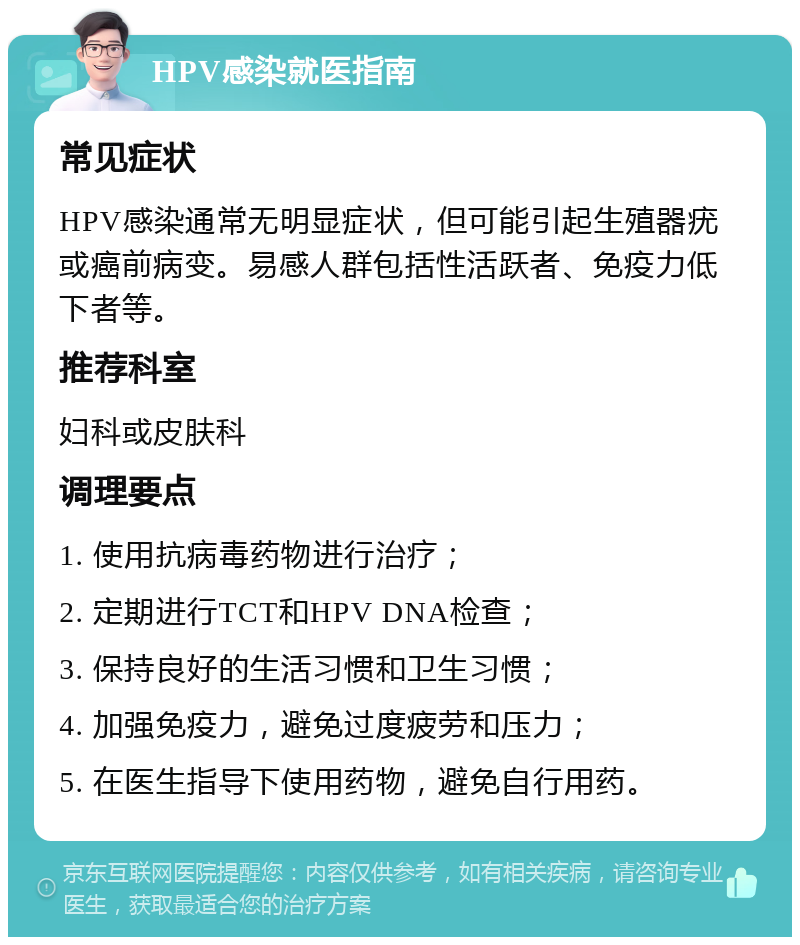 HPV感染就医指南

常见症状

HPV感染通常无明显症状，但可能引起生殖器疣或癌前病变。易感人群包括性活跃者、免疫力低下者等。

推荐科室

妇科或皮肤科

调理要点

1. 使用抗病毒药物进行治疗；

2. 定期进行TCT和HPV DNA检查；

3. 保持良好的生活习惯和卫生习惯；

4. 加强免疫力，避免过度疲劳和压力；

5. 在医生指导下使用药物，避免自行用药。

京东互联网医院提醒您：内容仅供参考，如有相关疾病，请咨询专业医生，获取最适合您的治疗方案